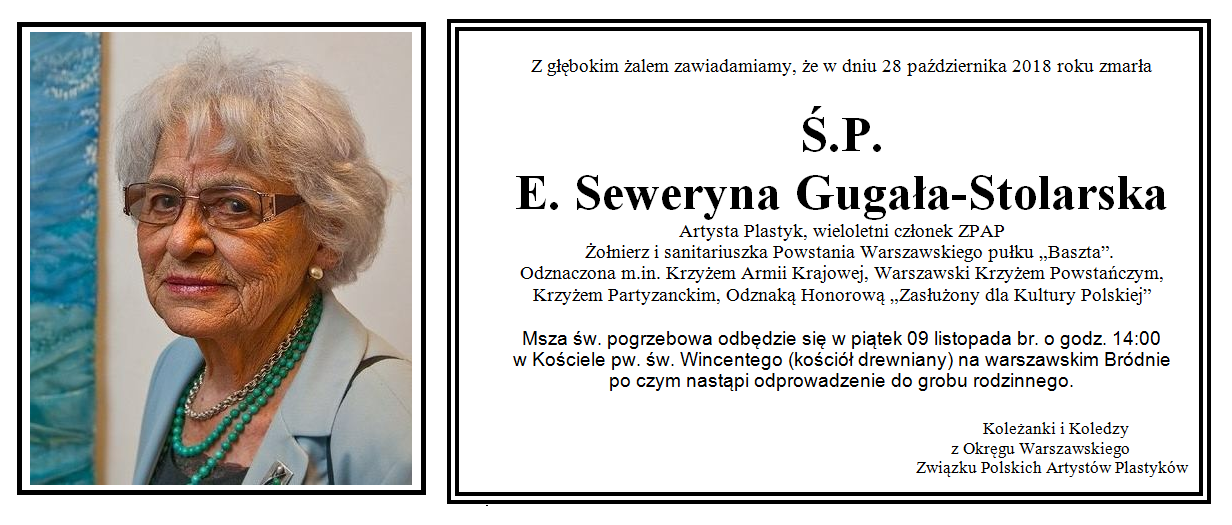 Z głębokim żalem zawiadamiamy, że w dniu 28 października 2018 roku zmarła

Ś.P.
E. Seweryna Gugała-Stolarska

Artysta Plastyk, wieloletni członek ZPAP
Żołnierz i sanitariuszka Powstania Warszawskiego pułku „Baszta".
Odznaczona m.in. Krzyżem Armii Krajowej, Warszawski Krzyżem Powstańczym, Krzyżem Partyzanckim, Odznaką Honorową „Zasłużony dla Kultury Polskiej"

Msza św. pogrzebowa odbędzie się w piątek 09 listopada br. o godz. 14:00 w Kościele pw. św. Wincentego (kościół drewniany) na warszawskim Bródnie po czym nastąpi odprowadzenie do grobu rodzinnego.

Koleżanki i Koledzy
z Okręgu Warszawskiego
Związku Polskich Artystów Plastyków